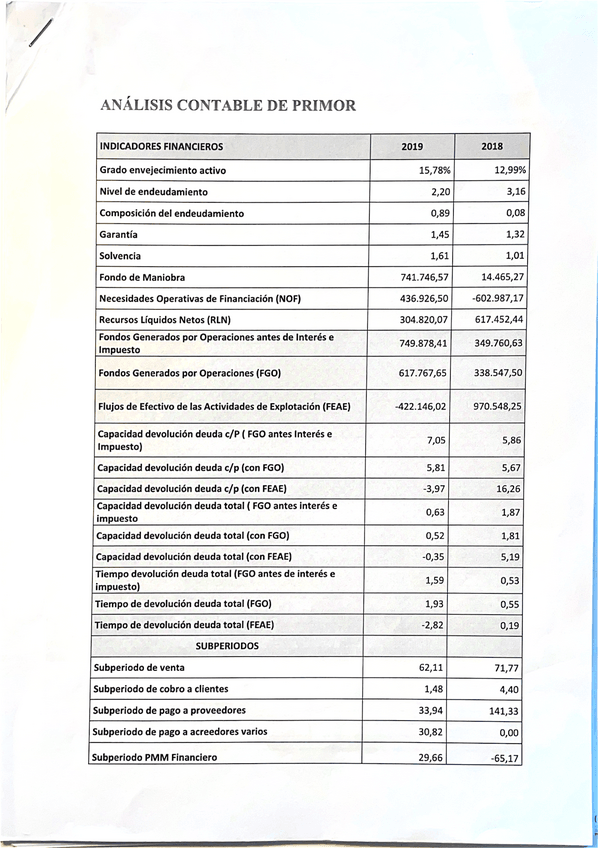 ANÁLISIS CONTABLE DE PRIMOR

| INDICADORES FINANCIEROS | 2019 | 2018 |
|---|---|---|
| Grado envejecimiento activo | 15,78% | 12,99% |
| Nivel de endeudamiento | 2,20 | 3,16 |
| Composición del endeudamiento | 0,89 | 0,08 |
| Garantía | 1,45 | 1,32 |
| Solvencia | 1,61 | 1,01 |
| Fondo de Maniobra | 741.746,57 | 14.465,27 |
| Necesidades Operativas de Financiación (NOF) | 436.926,50 | -602.987,17 |
| Recursos Líquidos Netos (RLN) | 304.820,07 | 617.452,44 |
| Fondos Generados por Operaciones antes de Interés e Impuesto | 749.878,41 | 349.760,63 |
| Fondos Generados por Operaciones (FGO) | 617.767,65 | 338.547,50 |
| Flujos de Efectivo de las Actividades de Explotación (FEAE) | -422.146,02 | 970.548,25 |
| Capacidad devolución deuda c/P ( FGO antes Interés e Impuesto) | 7,05 | 5,86 |
| Capacidad devolución deuda c/p (con FGO) | 5,81 | 5,67 |
| Capacidad devolución deuda c/p (con FEAE) | -3,97 | 16,26 |
| Capacidad devolución deuda total ( FGO antes interés e impuesto | 0,63 | 1,87 |
| Capacidad devolución deuda total (con FGO) | 0,52 | 1,81 |
| Capacidad devolución deuda total (con FEAE) | -0,35 | 5,19 |
| Tiempo devolución deuda total (FGO antes de interés e impuesto) | 1,59 | 0,53 |
| Tiempo de devolución deuda total (FGO) | 1,93 | 0,55 |
| Tiempo de devolución deuda total (FEAE) | -2,82 | 0,19 |
| SUBPERIODOS | | |
| Subperiodo de venta | 62,11 | 71,77 |
| Subperiodo de cobro a clientes | 1,48 | 4,40 |
| Subperiodo de pago a proveedores | 33,94 | 141,33 |
| Subperiodo de pago a acreedores varios | 30,82 | 0,00 |
| Subperiodo PMM Financiero | 29,66 | -65,17 |